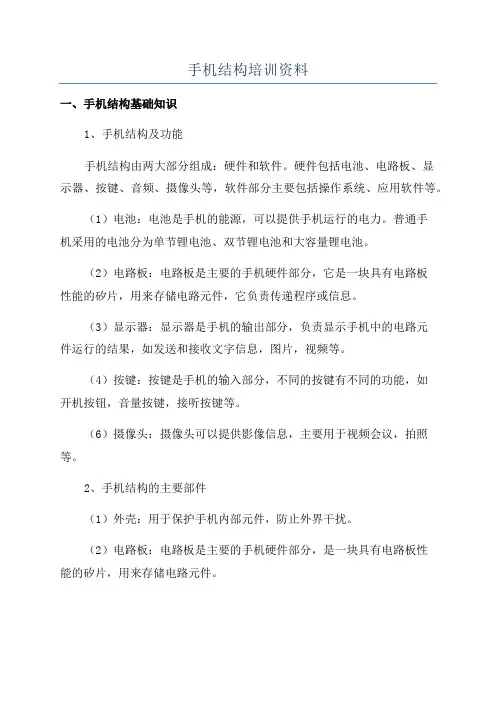 手机结构培训资料

一、手机结构基础知识

1、手机结构及功能

手机结构由两大部分组成：硬件和软件。硬件包括电池、电路板、显示器、按键、音频、摄像头等，软件部分主要包括操作系统、应用软件等。

（1）电池：电池是手机的能源，可以提供手机运行的电力。普通手机采用的电池分为单节锂电池、双节锂电池和大容量锂电池。

（2）电路板：电路板是主要的手机硬件部分，它是一块具有电路板性能的矽片，用来存储电路元件，它负责传递程序或信息。

（3）显示器：显示器是手机的输出部分，负责显示手机中的电路元件运行的结果，如发送和接收文字信息，图片，视频等。

（4）按键：按键是手机的输入部分，不同的按键有不同的功能，如开机按钮，音量按键，接听按键等。

（6）摄像头：摄像头可以提供影像信息，主要用于视频会议，拍照等。

2、手机结构的主要部件

（1）外壳：用于保护手机内部元件，防止外界干扰。

（2）电路板：电路板是主要的手机硬件部分，是一块具有电路板性能的矽片，用来存储电路元件。